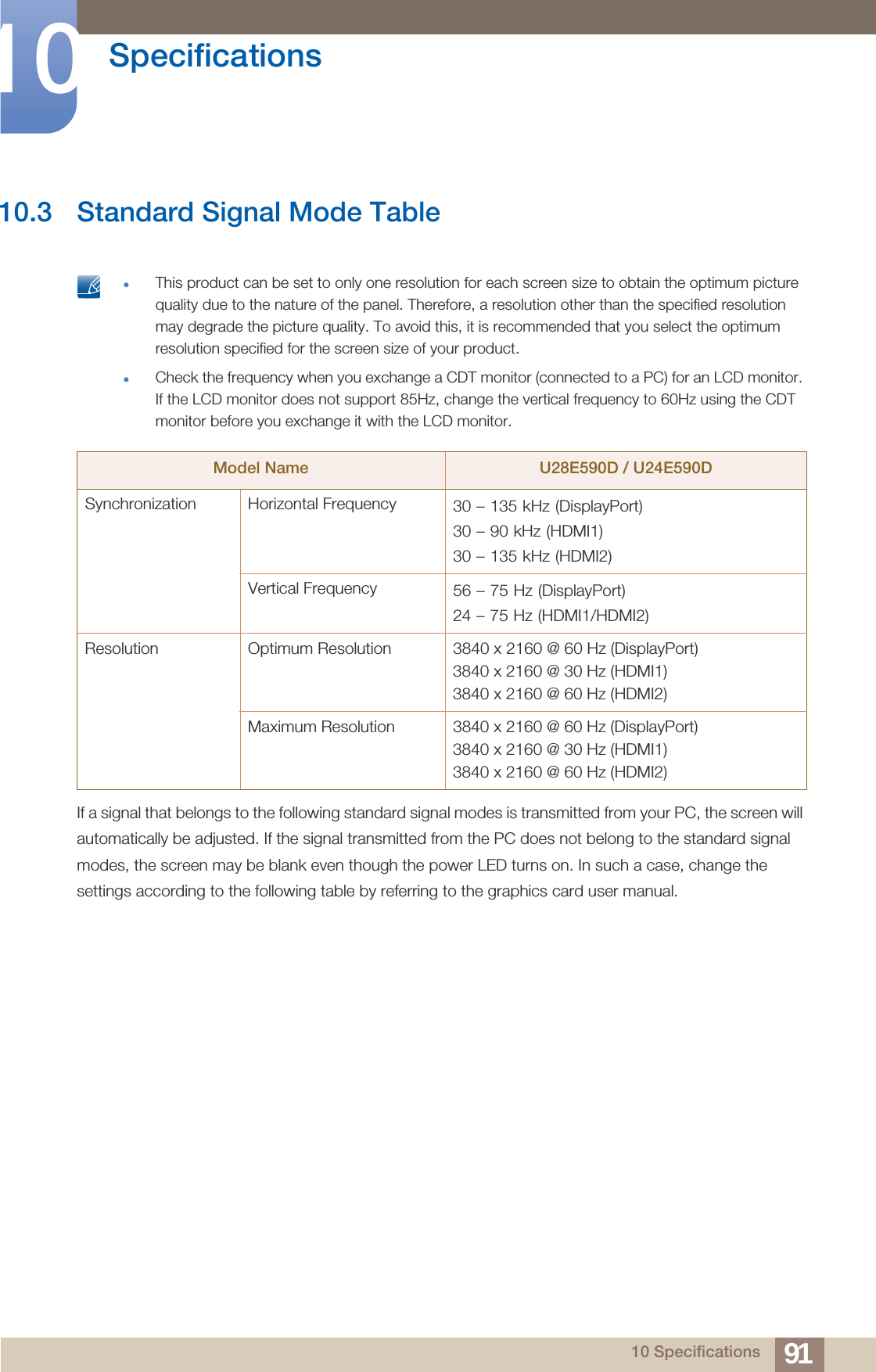 10 Specifications

10.3 Standard Signal Mode Table

- This product can be set to only one resolution for each screen size to obtain the optimum picture quality due to the nature of the panel. Therefore, a resolution other than the specified resolution may degrade the picture quality. To avoid this, it is recommended that you select the optimum resolution specified for the screen size of your product.
- Check the frequency when you exchange a CDT monitor (connected to a PC) for an LCD monitor. If the LCD monitor does not support 85Hz, change the vertical frequency to 60Hz using the CDT monitor before you exchange it with the LCD monitor.

| Model Name | | U28E590D / U24E590D |
|---|---|---|
| Synchronization | Horizontal Frequency | 30 – 135 kHz (DisplayPort) 30 – 90 kHz (HDMI1) 30 – 135 kHz (HDMI2) |
| | Vertical Frequency | 56 – 75 Hz (DisplayPort) 24 – 75 Hz (HDMI1/HDMI2) |
| Resolution | Optimum Resolution | 3840 x 2160 @ 60 Hz (DisplayPort) 3840 x 2160 @ 30 Hz (HDMI1) 3840 x 2160 @ 60 Hz (HDMI2) |
| | Maximum Resolution | 3840 x 2160 @ 60 Hz (DisplayPort) 3840 x 2160 @ 30 Hz (HDMI1) 3840 x 2160 @ 60 Hz (HDMI2) |

If a signal that belongs to the following standard signal modes is transmitted from your PC, the screen will automatically be adjusted. If the signal transmitted from the PC does not belong to the standard signal modes, the screen may be blank even though the power LED turns on. In such a case, change the settings according to the following table by referring to the graphics card user manual.

10 Specifications 91